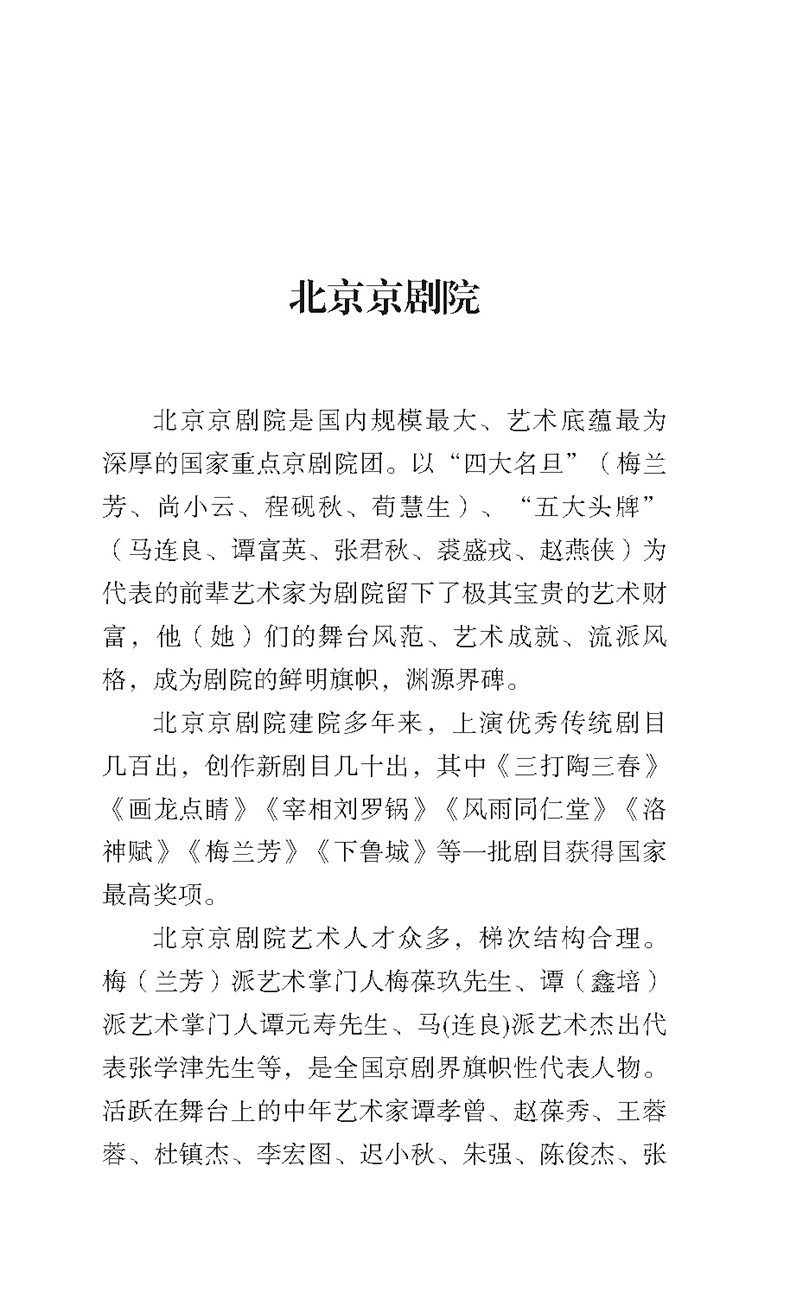 北京京剧院

北京京剧院是国内规模最大、艺术底蕴最为深厚的国家重点京剧院团。以“四大名旦”（梅兰芳、尚小云、程砚秋、荀慧生）、“五大头牌”（马连良、谭富英、张君秋、裘盛戎、赵燕侠）为代表的前辈艺术家为剧院留下了极其宝贵的艺术财富，他（她）们的舞台风范、艺术成就、流派风格，成为剧院的鲜明旗帜，渊源界碑。

北京京剧院建院多年来，上演优秀传统剧目几百出，创作新剧目几十出，其中《三打陶三春》《画龙点睛》《宰相刘罗锅》《风雨同仁堂》《洛神赋》《梅兰芳》《下鲁城》等一批剧目获得国家最高奖项。

北京京剧院艺术人才众多，梯次结构合理。梅（兰芳）派艺术掌门人梅葆玖先生、谭（鑫培）派艺术掌门人谭元寿先生、马(连良)派艺术杰出代表张学津先生等，是全国京剧界旗帜性代表人物。活跃在舞台上的中年艺术家谭孝曾、赵葆秀、王蓉蓉、杜镇杰、李宏图、迟小秋、朱强、陈俊杰、张